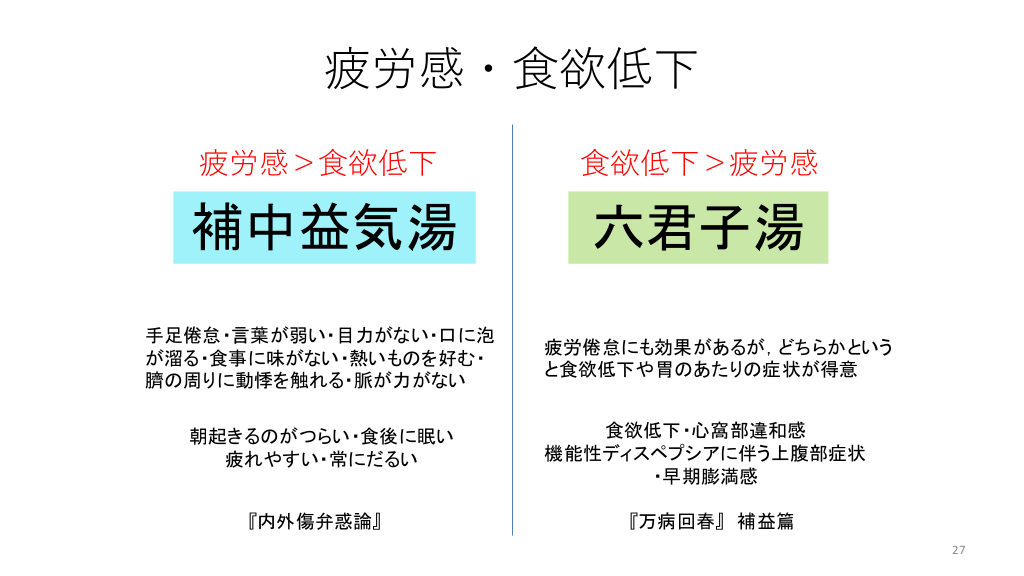 疲労感・食欲低下

疲労感＞食欲低下

補中益気湯

手足倦怠・言葉が弱い・目力がない・口に泡が溜る・食事に味がない・熱いものを好む・臍の周りに動悸を触れる・脈が力がない

朝起きるのがつらい・食後に眠い
疲れやすい・常にだるい

『内外傷弁惑論』

食欲低下＞疲労感

六君子湯

疲労倦怠にも効果があるが，どちらかというと食欲低下や胃のあたりの症状が得意

食欲低下・心窩部違和感
機能性ディスペプシアに伴う上腹部症状
・早期膨満感

『万病回春』 補益篇

27